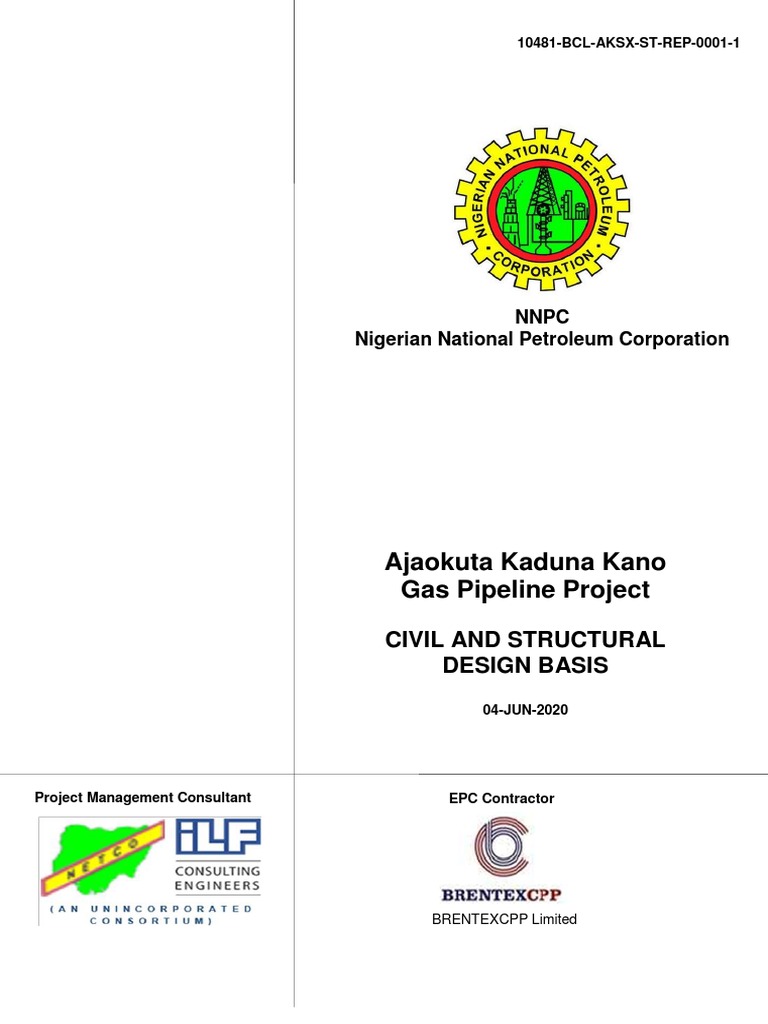 10481-BCL-AKSX-ST-REP-0001-1

NIGERIAN NATIONAL PETROLEUM CORPORATION

NNPC
Nigerian National Petroleum Corporation

Ajaokuta Kaduna Kano
Gas Pipeline Project

CIVIL AND STRUCTURAL
DESIGN BASIS

04-JUN-2020

Project Management Consultant

NETCO

ILF
CONSULTING
ENGINEERS

(AN UNINCORPORATED CONSORTIUM)

EPC Contractor

BRENTEXCPP

BRENTEXCPP Limited